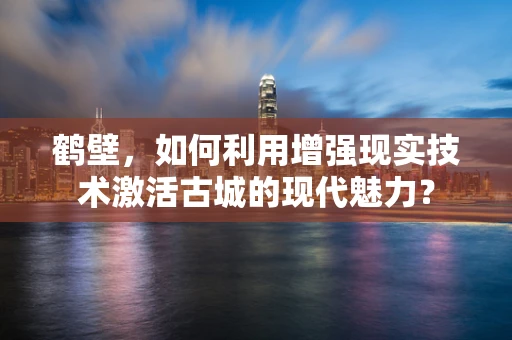 鹤壁，如何利用增强现实技术激活古城的现代魅力？